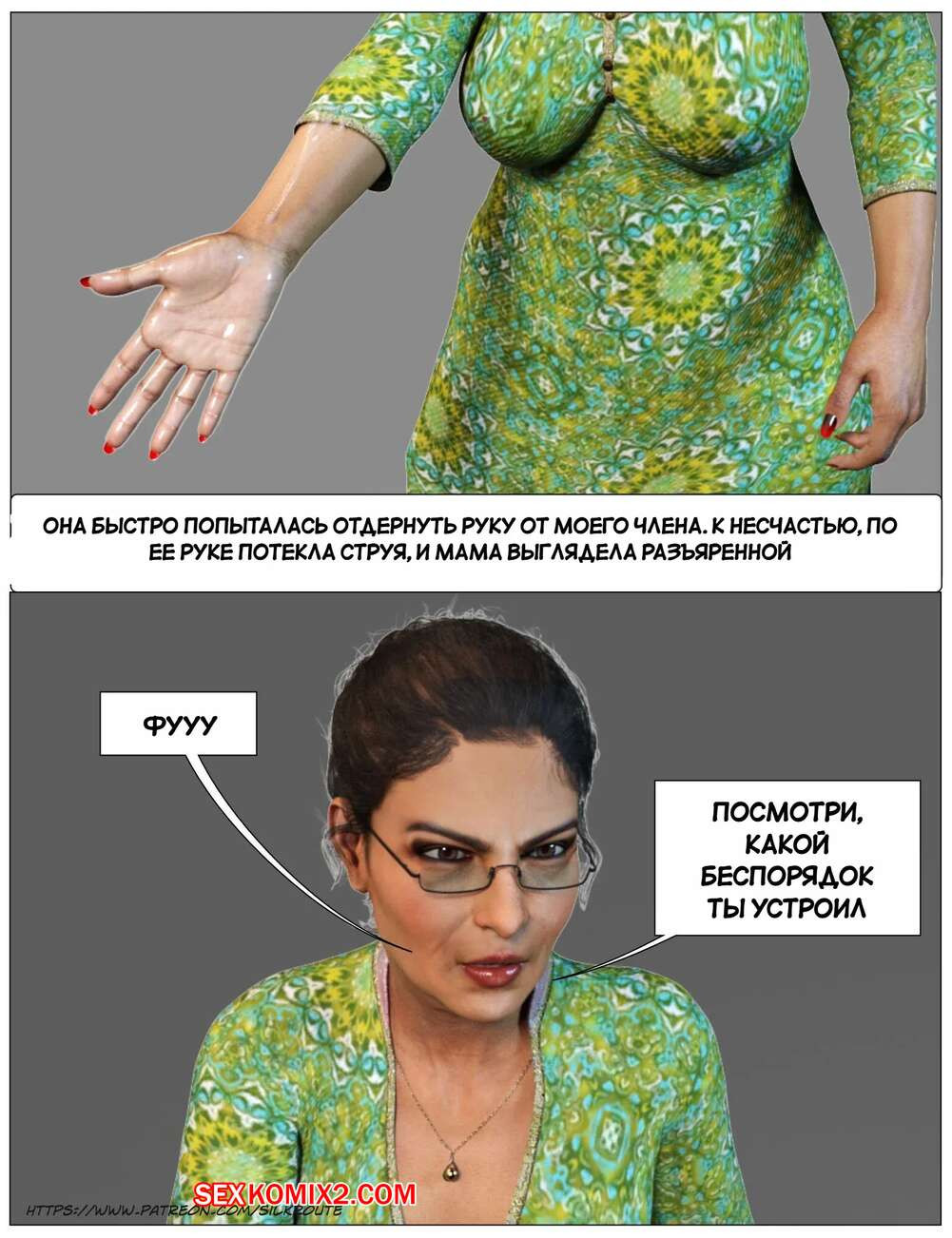 ОНА БЫСТРО ПОПЫТАЛАСЬ ОТДЕРНУТЬ РУКУ ОТ МОЕГО ЧЛЕНА. К НЕСЧАСТЬЮ, ПО ЕЕ РУКЕ ПОТЕКЛА СТРУЯ, И МАМА ВЫГЛЯДЕЛА РАЗЪЯРЕННОЙ

ФУУУ

ПОСМОТРИ,
КАКОЙ
БЕСПОРЯДОК
ТЫ УСТРОИЛ

HTTPS://WWW.PATREON.COM/SILKROUTE

SEXKOMIX2.COM